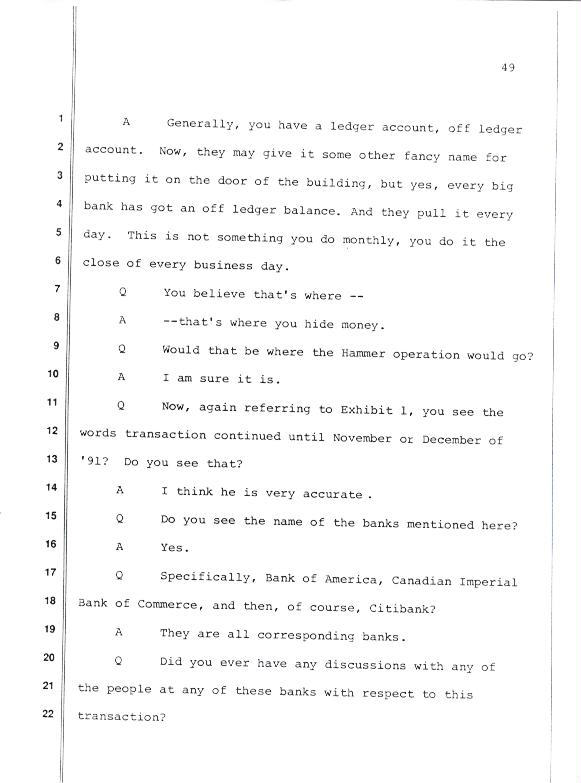 49

1 A Generally, you have a ledger account, off ledger 2 account. Now, they may give it some other fancy name for 3 putting it on the door of the building, but yes, every big 4 bank has got an off ledger balance. And they pull it every 5 day. This is not something you do monthly, you do it the 6 close of every business day.

7 Q You believe that's where --

8 A --that's where you hide money.

9 Q Would that be where the Hammer operation would go?

10 A I am sure it is.

11 Q Now, again referring to Exhibit 1, you see the 12 words transaction continued until November or December of 13 '91? Do you see that?

14 A I think he is very accurate .

15 Q Do you see the name of the banks mentioned here?

16 A Yes.

17 Q Specifically, Bank of America, Canadian Imperial 18 Bank of Commerce, and then, of course, Citibank?

19 A They are all corresponding banks.

20 Q Did you ever have any discussions with any of 21 the people at any of these banks with respect to this 22 transaction?